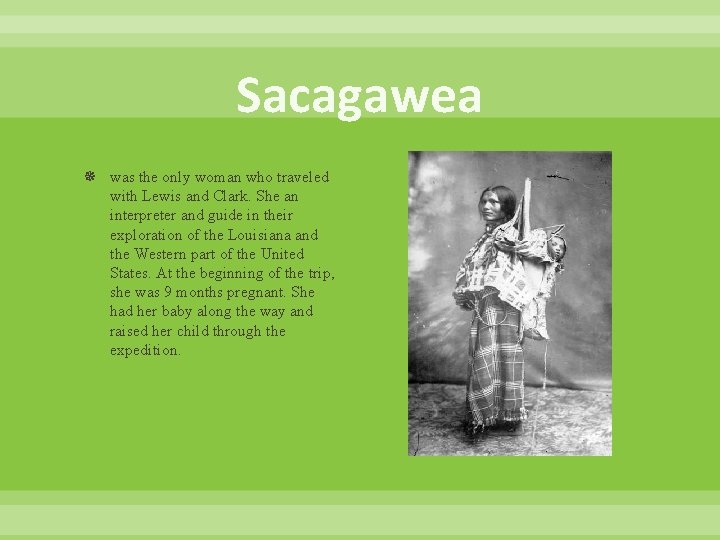 Sacagawea

• was the only woman who traveled with Lewis and Clark. She an interpreter and guide in their exploration of the Louisiana and the Western part of the United States. At the beginning of the trip, she was 9 months pregnant. She had her baby along the way and raised her child through the expedition.